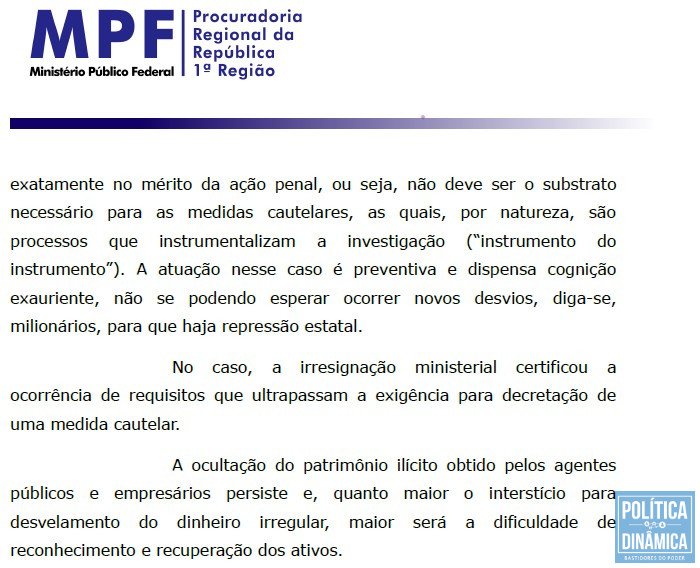 MPF
Ministério Público Federal
Procuradoria Regional da República 1ª Região

exatamente no mérito da ação penal, ou seja, não deve ser o substrato necessário para as medidas cautelares, as quais, por natureza, são processos que instrumentalizam a investigação ("instrumento do instrumento"). A atuação nesse caso é preventiva e dispensa cognição exauriente, não se podendo esperar ocorrer novos desvios, diga-se, milionários, para que haja repressão estatal.

No caso, a irresignação ministerial certificou a ocorrência de requisitos que ultrapassam a exigência para decretação de uma medida cautelar.

A ocultação do patrimônio ilícito obtido pelos agentes públicos e empresários persiste e, quanto maior o interstício para desvelamento do dinheiro irregular, maior será a dificuldade de reconhecimento e recuperação dos ativos.

POLÍTICA DINÂMICA
BASTIDORES DO PODER